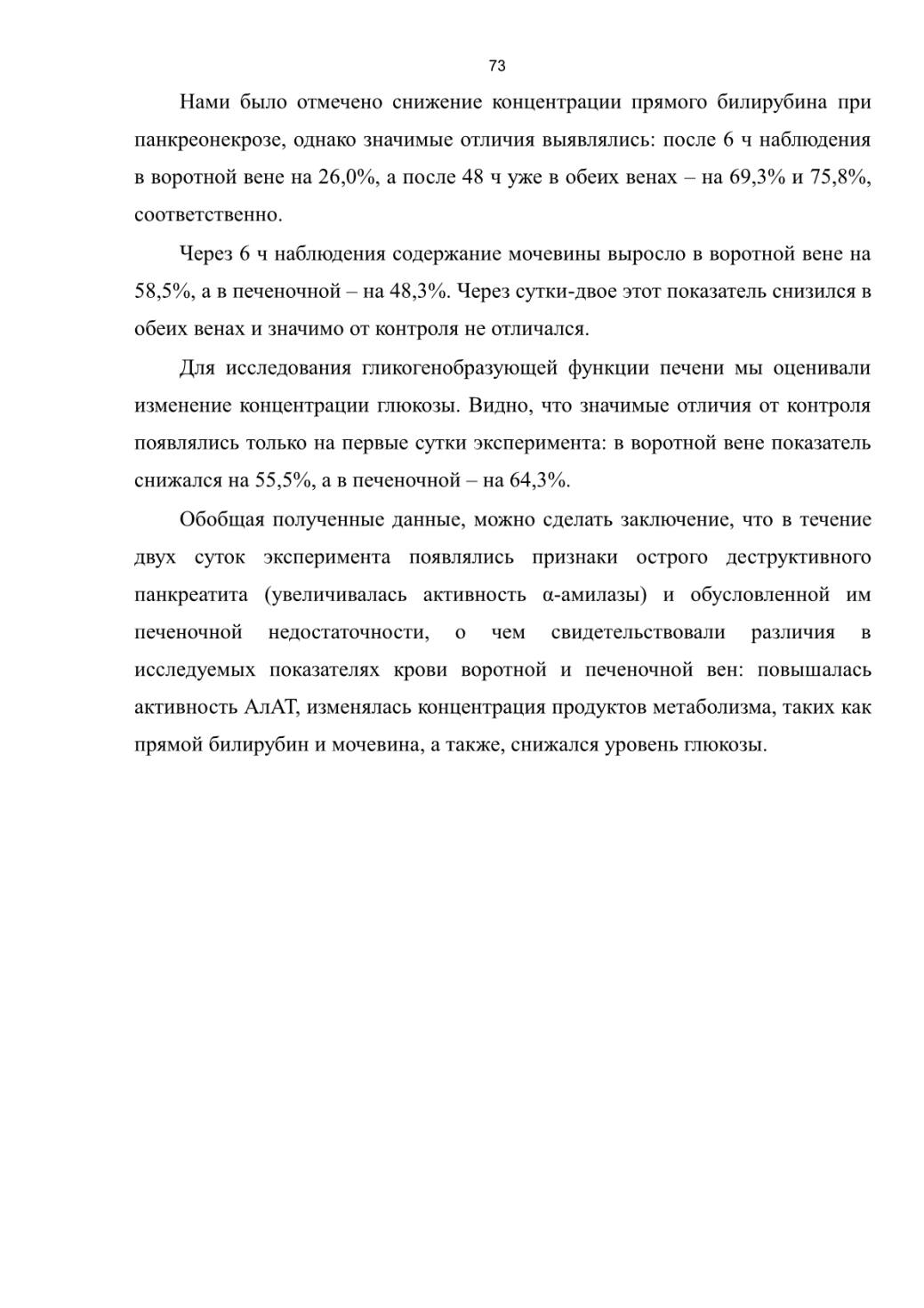 73

Нами было отмечено снижение концентрации прямого билирубина при панкреонекрозе, однако значимые отличия выявлялись: после 6 ч наблюдения в воротной вене на 26,0%, а после 48 ч уже в обеих венах – на 69,3% и 75,8%, соответственно.

Через 6 ч наблюдения содержание мочевины выросло в воротной вене на 58,5%, а в печеночной – на 48,3%. Через сутки-двое этот показатель снизился в обеих венах и значимо от контроля не отличался.

Для исследования гликогенобразующей функции печени мы оценивали изменение концентрации глюкозы. Видно, что значимые отличия от контроля появлялись только на первые сутки эксперимента: в воротной вене показатель снижался на 55,5%, а в печеночной – на 64,3%.

Обобщая полученные данные, можно сделать заключение, что в течение двух суток эксперимента появлялись признаки острого деструктивного панкреатита (увеличивалась активность α-амилазы) и обусловленной им печеночной недостаточности, о чем свидетельствовали различия в исследуемых показателях крови воротной и печеночной вен: повышалась активность АлАТ, изменялась концентрация продуктов метаболизма, таких как прямой билирубин и мочевина, а также, снижался уровень глюкозы.